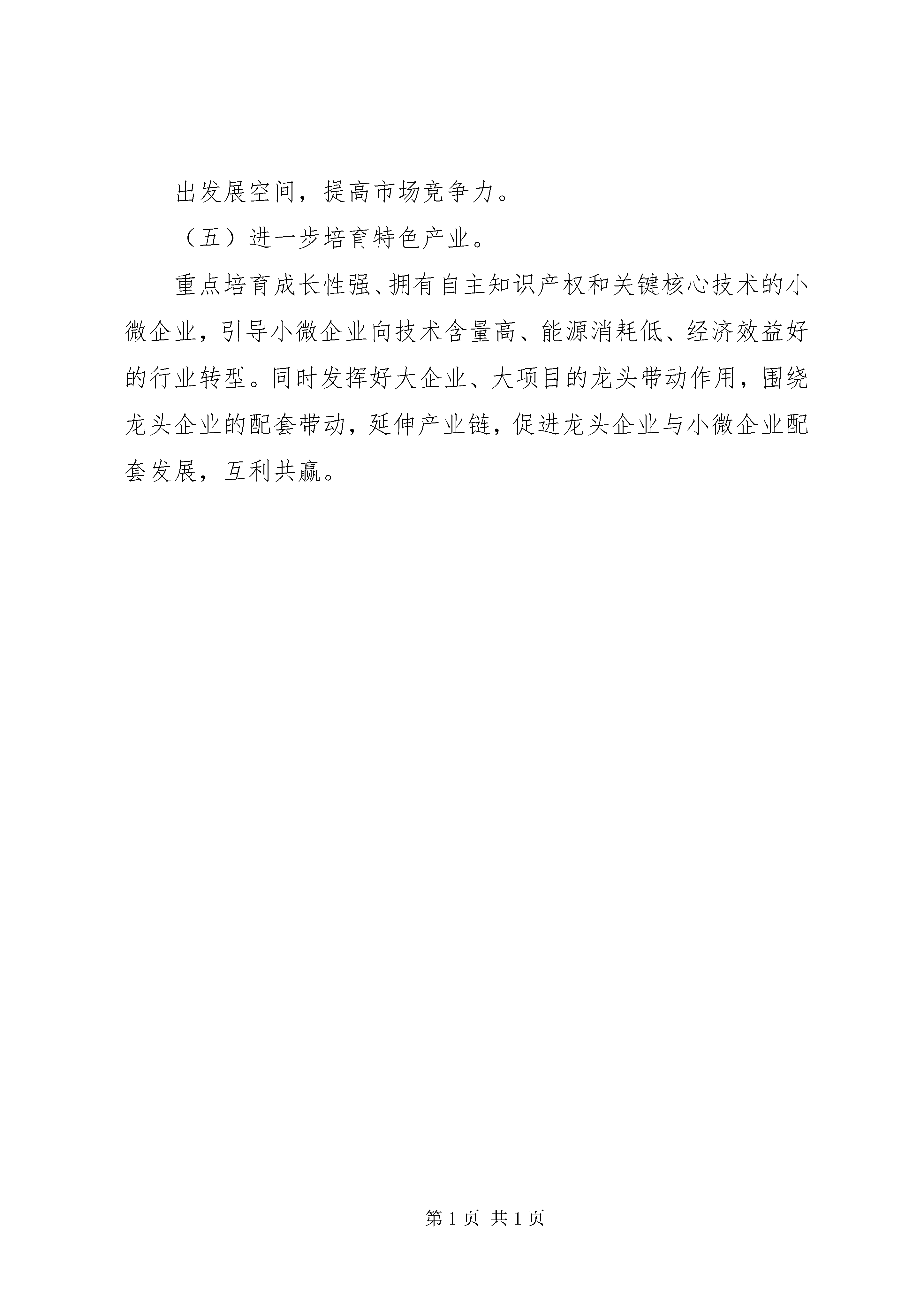 出发展空间，提高市场竞争力。

（五）进一步培育特色产业。

重点培育成长性强、拥有自主知识产权和关键核心技术的小微企业，引导小微企业向技术含量高、能源消耗低、经济效益好的行业转型。同时发挥好大企业、大项目的龙头带动作用，围绕龙头企业的配套带动，延伸产业链，促进龙头企业与小微企业配套发展，互利共赢。

第 1 页 共 1 页